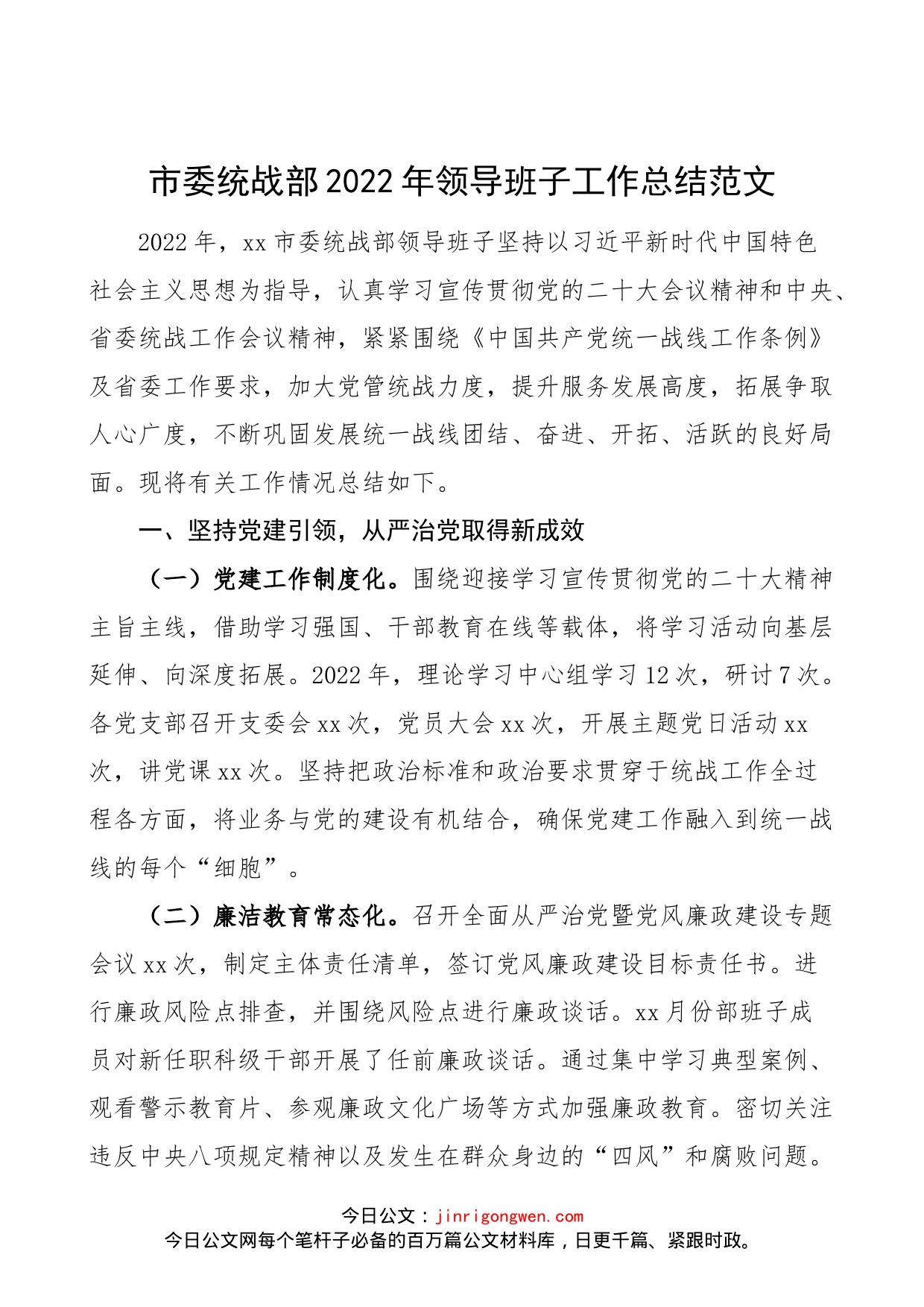 市委统战部2022年领导班子工作总结范文

2022年，xx市委统战部领导班子坚持以习近平新时代中国特色社会主义思想为指导，认真学习宣传贯彻党的二十大会议精神和中央、省委统战工作会议精神，紧紧围绕《中国共产党统一战线工作条例》及省委工作要求，加大党管统战力度，提升服务发展高度，拓展争取人心广度，不断巩固发展统一战线团结、奋进、开拓、活跃的良好局面。现将有关工作情况总结如下。

一、坚持党建引领，从严治党取得新成效

（一）党建工作制度化。围绕迎接学习宣传贯彻党的二十大精神主旨主线，借助学习强国、干部教育在线等载体，将学习活动向基层延伸、向深度拓展。2022年，理论学习中心组学习12次，研讨7次。各党支部召开支委会xx次，党员大会xx次，开展主题党日活动xx次，讲党课xx次。坚持把政治标准和政治要求贯穿于统战工作全过程各方面，将业务与党的建设有机结合，确保党建工作融入到统一战线的每个“细胞”。

（二）廉洁教育常态化。召开全面从严治党暨党风廉政建设专题会议xx次，制定主体责任清单，签订党风廉政建设目标责任书。进行廉政风险点排查，并围绕风险点进行廉政谈话。xx月份部班子成员对新任职科级干部开展了任前廉政谈话。通过集中学习典型案例、观看警示教育片、参观廉政文化广场等方式加强廉政教育。密切关注违反中央八项规定精神以及发生在群众身边的“四风”和腐败问题。

今日公文：jinrigongwen.com
今日公文网每个笔杆子必备的百万篇公文材料库，日更千篇、紧跟时政。